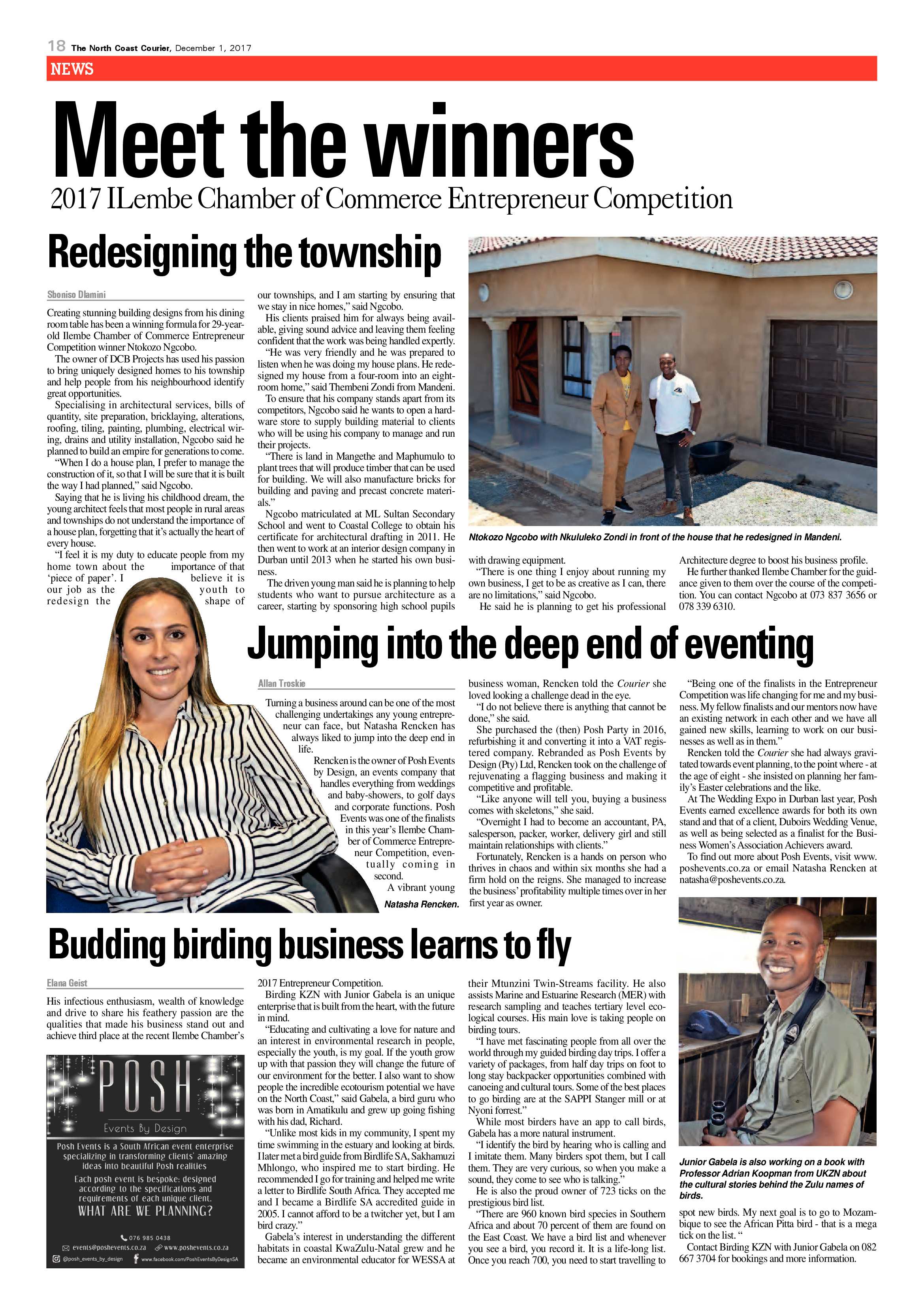 18 The North Coast Courier, December 1, 2017

NEWS

Meet the winners

2017 ILembe Chamber of Commerce Entrepreneur Competition

Redesigning the township

Sboniso Dlamini

Creating stunning building designs from his dining room table has been a winning formula for 29-year-old Ilembe Chamber of Commerce Entrepreneur Competition winner Ntokozo Ngcobo.

The owner of DCB Projects has used his passion to bring uniquely designed homes to his township and help people from his neighbourhood identify great opportunities.

Specialising in architectural services, bills of quantity, site preparation, bricklaying, alterations, roofing, tiling, painting, plumbing, electrical wiring, drains and utility installation, Ngcobo said he planned to build an empire for generations to come.

"When I do a house plan, I prefer to manage the construction of it, so that I will be sure that it is built the way I had planned," said Ngcobo.

Saying that he is living his childhood dream, the young architect feels that most people in rural areas and townships do not understand the importance of a house plan, forgetting that it's actually the heart of every house.

"I feel it is my duty to educate people from my home town about the importance of that 'piece of paper'. I believe it is our job as the youth to redesign the shape of our townships, and I am starting by ensuring that we stay in nice homes," said Ngcobo.

His clients praised him for always being available, giving sound advice and leaving them feeling confident that the work was being handled expertly.

"He was very friendly and he was prepared to listen when he was doing my house plans. He redesigned my house from a four-room into an eight-room home," said Thembeni Zondi from Mandeni.

To ensure that his company stands apart from its competitors, Ngcobo said he wants to open a hardware store to supply building material to clients who will be using his company to manage and run their projects.

"There is land in Mangethe and Maphumulo to plant trees that will produce timber that can be used for building. We will also manufacture bricks for building and paving and precast concrete materials."

Ngcobo matriculated at ML Sultan Secondary School and went to Coastal College to obtain his certificate for architectural drafting in 2011. He then went to work at an interior design company in Durban until 2013 when he started his own business.

The driven young man said he is planning to help students who want to pursue architecture as a career, starting by sponsoring high school pupils with drawing equipment.

"There is one thing I enjoy about running my own business, I get to be as creative as I can, there are no limitations," said Ngcobo.

He said he is planning to get his professional Architecture degree to boost his business profile.

He further thanked Ilembe Chamber for the guidance given to them over the course of the competition. You can contact Ngcobo at 073 837 3656 or 078 339 6310.

Ntokozo Ngcobo with Nkululeko Zondi in front of the house that he redesigned in Mandeni.

Jumping into the deep end of eventing

Allan Troskie

Turning a business around can be one of the most challenging undertakings any young entrepreneur can face, but Natasha Rencken has always liked to jump into the deep end in life.

Rencken is the owner of Posh Events by Design, an events company that handles everything from weddings and baby-showers, to golf days and corporate functions. Posh Events was one of the finalists in this year's Ilembe Chamber of Commerce Entrepreneur Competition, eventually coming in second.

A vibrant young business woman, Rencken told the Courier she loved looking a challenge dead in the eye.

"I do not believe there is anything that cannot be done," she said.

She purchased the (then) Posh Party in 2016, refurbishing it and converting it into a VAT registered company. Rebranded as Posh Events by Design (Pty) Ltd, Rencken took on the challenge of rejuvenating a flagging business and making it competitive and profitable.

"Like anyone will tell you, buying a business comes with skeletons," she said.

"Overnight I had to become an accountant, PA, salesperson, packer, worker, delivery girl and still maintain relationships with clients."

Fortunately, Rencken is a hands on person who thrives in chaos and within six months she had a firm hold on the reigns. She managed to increase the business' profitability multiple times over in her first year as owner.

"Being one of the finalists in the Entrepreneur Competition was life changing for me and my business. My fellow finalists and our mentors now have an existing network in each other and we have all gained new skills, learning to work on our businesses as well as in them."

Rencken told the Courier she had always gravitated towards event planning, to the point where - at the age of eight - she insisted on planning her family's Easter celebrations and the like.

At The Wedding Expo in Durban last year, Posh Events earned excellence awards for both its own stand and that of a client, Duboirs Wedding Venue, as well as being selected as a finalist for the Business Women's Association Achievers award.

To find out more about Posh Events, visit www.poshevents.co.za or email Natasha Rencken at natasha@poshevents.co.za.

Natasha Rencken.

Budding birding business learns to fly

Elana Geist

His infectious enthusiasm, wealth of knowledge and drive to share his feathery passion are the qualities that made his business stand out and achieve third place at the recent Ilembe Chamber's 2017 Entrepreneur Competition.

Birding KZN with Junior Gabela is an unique enterprise that is built from the heart, with the future in mind.

"Educating and cultivating a love for nature and an interest in environmental research in people, especially the youth, is my goal. If the youth grow up with that passion they will change the future of our environment for the better. I also want to show people the incredible ecotourism potential we have on the North Coast," said Gabela, a bird guru who was born in Amatikulu and grew up going fishing with his dad, Richard.

"Unlike most kids in my community, I spent my time swimming in the estuary and looking at birds. I later met a bird guide from Birdlife SA, Sakhamuzi Mhlongo, who inspired me to start birding. He recommended I go for training and helped me write a letter to Birdlife South Africa. They accepted me and I became a Birdlife SA accredited guide in 2005. I cannot afford to be a twitcher yet, but I am bird crazy."

Gabela's interest in understanding the different habitats in coastal KwaZulu-Natal grew and he became an environmental educator for WESSA at their Mtunzini Twin-Streams facility. He also assists Marine and Estuarine Research (MER) with research sampling and teaches tertiary level ecological courses. His main love is taking people on birding tours.

"I have met fascinating people from all over the world through my guided birding day trips. I offer a variety of packages, from half day trips on foot to long stay backpacker opportunities combined with canoeing and cultural tours. Some of the best places to go birding are at the SAPPI Stanger mill or at Nyoni forrest."

While most birders have an app to call birds, Gabela has a more natural instrument.

"I identify the bird by hearing who is calling and I imitate them. Many birders spot them, but I call them. They are very curious, so when you make a sound, they come to see who is talking."

He is also the proud owner of 723 ticks on the prestigious bird list.

"There are 960 known bird species in Southern Africa and about 70 percent of them are found on the East Coast. We have a bird list and whenever you see a bird, you record it. It is a life-long list. Once you reach 700, you need to start travelling to spot new birds. My next goal is to go to Mozambique to see the African Pitta bird - that is a mega tick on the list. "

Contact Birding KZN with Junior Gabela on 082 667 3704 for bookings and more information.

Junior Gabela is also working on a book with Professor Adrian Koopman from UKZN about the cultural stories behind the Zulu names of birds.

POSH
Events By Design
Posh Events is a South African event enterprise specializing in transforming clients' amazing ideas into beautiful Posh realities
Each posh event is bespoke; designed according to the specifications and requirements of each unique client.
WHAT ARE WE PLANNING?
076 985 0438
events@poshevents.co.za www.poshevents.co.za
@posh_events_by_design www.facebook.com/PoshEventsByDesignSA